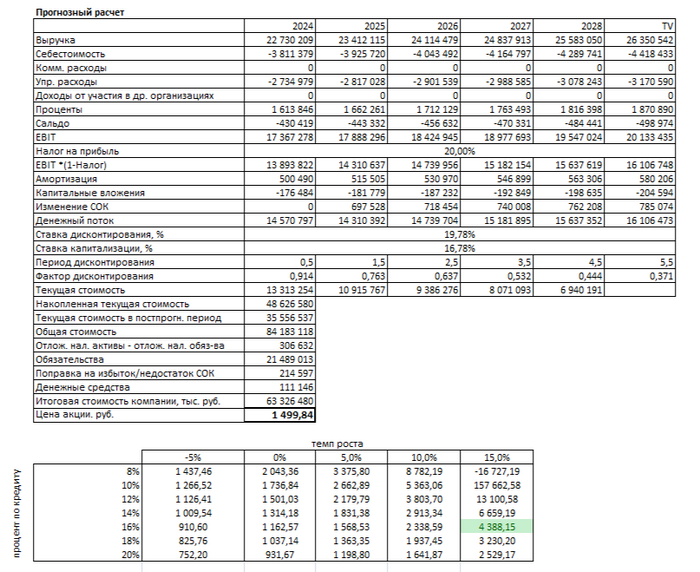 Прогнозный расчет

| | 2024 | 2025 | 2026 | 2027 | 2028 | TV |
|---|---|---|---|---|---|---|
| Выручка | 22 730 209 | 23 412 115 | 24 114 479 | 24 837 913 | 25 583 050 | 26 350 542 |
| Себестоимость | -3 811 379 | -3 925 720 | -4 043 492 | -4 164 797 | -4 289 741 | -4 418 433 |
| Комм. расходы | 0 | 0 | 0 | 0 | 0 | 0 |
| Упр. расходы | -2 734 979 | -2 817 028 | -2 901 539 | -2 988 585 | -3 078 243 | -3 170 590 |
| Доходы от участия в др. организациях | 0 | 0 | 0 | 0 | 0 | 0 |
| Проценты | 1 613 846 | 1 662 261 | 1 712 129 | 1 763 493 | 1 816 398 | 1 870 890 |
| Сальдо | -430 419 | -443 332 | -456 632 | -470 331 | -484 441 | -498 974 |
| EBIT | 17 367 278 | 17 888 296 | 18 424 945 | 18 977 693 | 19 547 024 | 20 133 435 |
| Налог на прибыль | 20,00% | | | | | |
| EBIT *(1-Налог) | 13 893 822 | 14 310 637 | 14 739 956 | 15 182 154 | 15 637 619 | 16 106 748 |
| Амортизация | 500 490 | 515 505 | 530 970 | 546 899 | 563 306 | 580 206 |
| Капитальные вложения | -176 484 | -181 779 | -187 232 | -192 849 | -198 635 | -204 594 |
| Изменение СОК | 0 | 697 528 | 718 454 | 740 008 | 762 208 | 785 074 |
| Денежный поток | 14 570 797 | 14 310 392 | 14 739 704 | 15 181 895 | 15 637 352 | 16 106 473 |
| Ставка дисконтирования, % | 19,78% | | | | | |
| Ставка капитализации, % | 16,78% | | | | | |
| Период дисконтирования | 0,5 | 1,5 | 2,5 | 3,5 | 4,5 | 5,5 |
| Фактор дисконтирования | 0,914 | 0,763 | 0,637 | 0,532 | 0,444 | 0,371 |
| Текущая стоимость | 13 313 254 | 10 915 767 | 9 386 276 | 8 071 093 | 6 940 191 | |
| Накопленная текущая стоимость | 48 626 580 | | | | | |
| Текущая стоимость в постпрогн. период | 35 556 537 | | | | | |
| Общая стоимость | 84 183 118 | | | | | |
| Отлож. нал. активы - отлож. нал. обяз-ва | 306 632 | | | | | |
| Обязательства | 21 489 013 | | | | | |
| Поправка на избыток/недостаток СОК | 214 597 | | | | | |
| Денежные средства | 111 146 | | | | | |
| Итоговая стоимость компании, тыс. руб. | 63 326 480 | | | | | |
| Цена акции. руб. | 1 499,84 | | | | | |

темп роста

процент по кредиту

| | -5% | 0% | 5,0% | 10,0% | 15,0% |
|---|---|---|---|---|---|
| 8% | 1 437,46 | 2 043,36 | 3 375,80 | 8 782,19 | -16 727,19 |
| 10% | 1 266,52 | 1 736,84 | 2 662,89 | 5 363,06 | 157 662,58 |
| 12% | 1 126,41 | 1 501,03 | 2 179,79 | 3 803,70 | 13 100,58 |
| 14% | 1 009,54 | 1 314,18 | 1 831,38 | 2 913,34 | 6 659,19 |
| 16% | 910,60 | 1 162,57 | 1 568,53 | 2 338,59 | 4 388,15 |
| 18% | 825,76 | 1 037,14 | 1 363,35 | 1 937,45 | 3 230,20 |
| 20% | 752,20 | 931,67 | 1 198,80 | 1 641,87 | 2 529,17 |